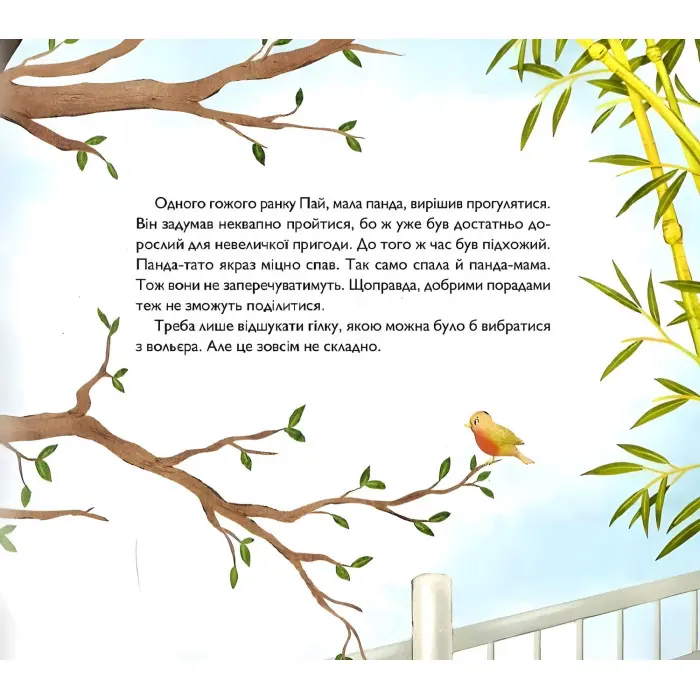 Одного гожого ранку Пай, мала панда, вирішив прогулятися. Він задумав неквапно пройтися, бо ж уже був достатньо дорослий для невеличкої пригоди. До того ж час був підхожий. Панда-тато якраз міцно спав. Так само спала й панда-мама. Тож вони не заперечуватимуть. Щоправда, добрими порадами теж не зможуть поділитися.

Треба лише відшукати гілку, якою можна було б вибратися з вольєра. Але це зовсім не складно.